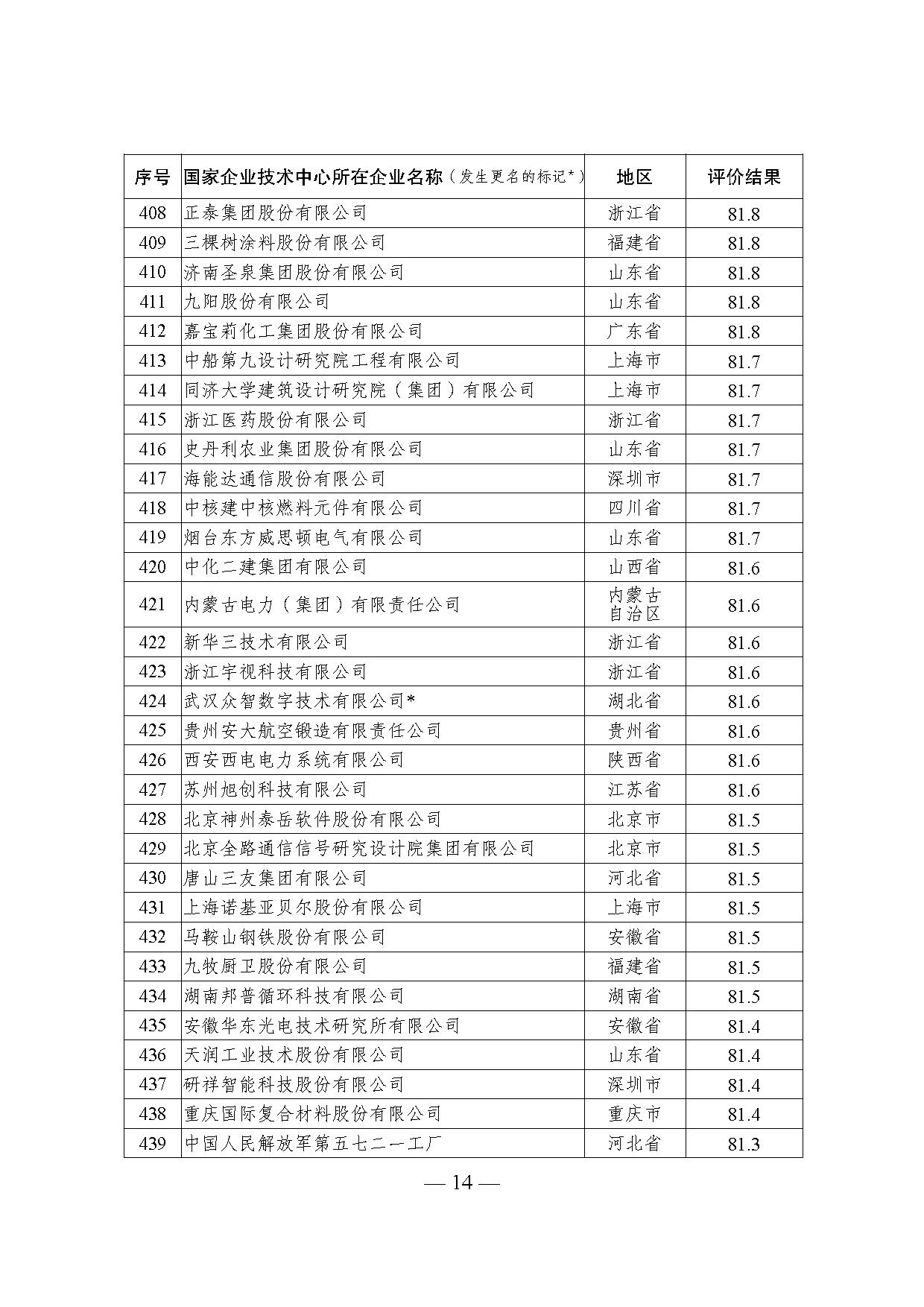 | 序号 | 国家企业技术中心所在企业名称（发生更名的标记*） | 地区 | 评价结果 |
|---|---|---|---|
| 408 | 正泰集团股份有限公司 | 浙江省 | 81.8 |
| 409 | 三棵树涂料股份有限公司 | 福建省 | 81.8 |
| 410 | 济南圣泉集团股份有限公司 | 山东省 | 81.8 |
| 411 | 九阳股份有限公司 | 山东省 | 81.8 |
| 412 | 嘉宝莉化工集团股份有限公司 | 广东省 | 81.8 |
| 413 | 中船第九设计研究院工程有限公司 | 上海市 | 81.7 |
| 414 | 同济大学建筑设计研究院（集团）有限公司 | 上海市 | 81.7 |
| 415 | 浙江医药股份有限公司 | 浙江省 | 81.7 |
| 416 | 史丹利农业集团股份有限公司 | 山东省 | 81.7 |
| 417 | 海能达通信股份有限公司 | 深圳市 | 81.7 |
| 418 | 中核建中核燃料元件有限公司 | 四川省 | 81.7 |
| 419 | 烟台东方威思顿电气有限公司 | 山东省 | 81.7 |
| 420 | 中化二建集团有限公司 | 山西省 | 81.6 |
| 421 | 内蒙古电力（集团）有限责任公司 | 内蒙古自治区 | 81.6 |
| 422 | 新华三技术有限公司 | 浙江省 | 81.6 |
| 423 | 浙江宇视科技有限公司 | 浙江省 | 81.6 |
| 424 | 武汉众智数字技术有限公司* | 湖北省 | 81.6 |
| 425 | 贵州安大航空锻造有限责任公司 | 贵州省 | 81.6 |
| 426 | 西安西电电力系统有限公司 | 陕西省 | 81.6 |
| 427 | 苏州旭创科技有限公司 | 江苏省 | 81.6 |
| 428 | 北京神州泰岳软件股份有限公司 | 北京市 | 81.5 |
| 429 | 北京全路通信信号研究设计院集团有限公司 | 北京市 | 81.5 |
| 430 | 唐山三友集团有限公司 | 河北省 | 81.5 |
| 431 | 上海诺基亚贝尔股份有限公司 | 上海市 | 81.5 |
| 432 | 马鞍山钢铁股份有限公司 | 安徽省 | 81.5 |
| 433 | 九牧厨卫股份有限公司 | 福建省 | 81.5 |
| 434 | 湖南邦普循环科技有限公司 | 湖南省 | 81.5 |
| 435 | 安徽华东光电技术研究所有限公司 | 安徽省 | 81.4 |
| 436 | 天润工业技术股份有限公司 | 山东省 | 81.4 |
| 437 | 研祥智能科技股份有限公司 | 深圳市 | 81.4 |
| 438 | 重庆国际复合材料股份有限公司 | 重庆市 | 81.4 |
| 439 | 中国人民解放军第五七二一工厂 | 河北省 | 81.3 |

— 14 —